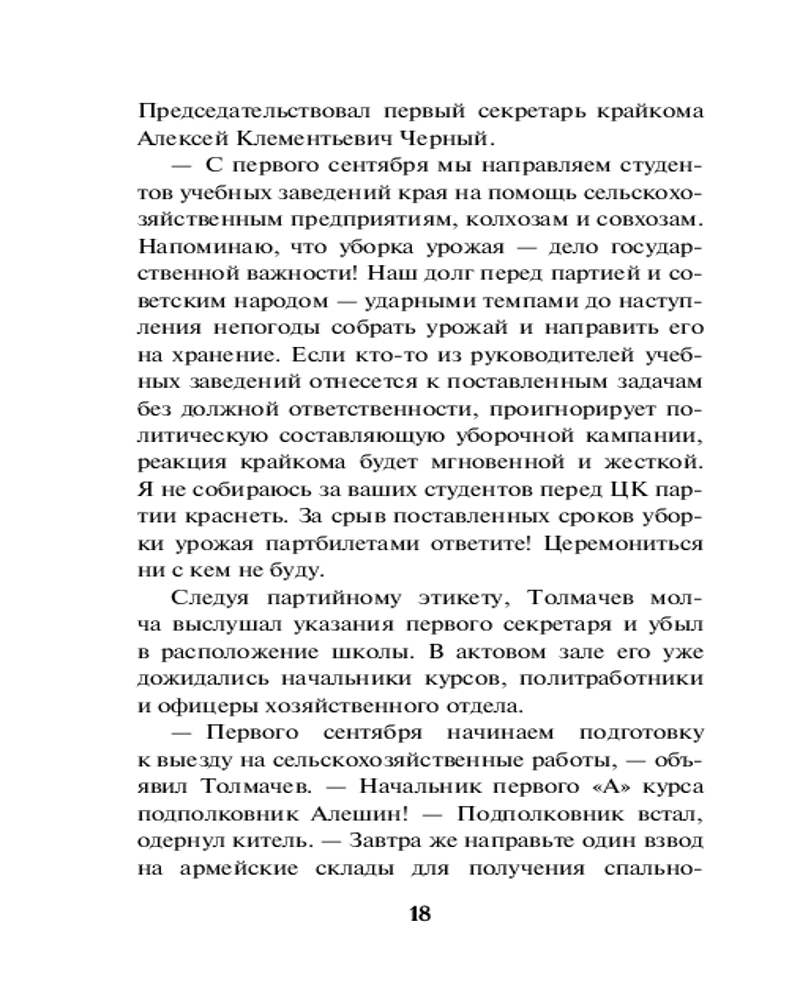 Председательствовал первый секретарь крайкома Алексей Клементьевич Черный.

— С первого сентября мы направляем студентов учебных заведений края на помощь сельскохозяйственным предприятиям, колхозам и совхозам. Напоминаю, что уборка урожая — дело государственной важности! Наш долг перед партией и советским народом — ударными темпами до наступления непогоды собрать урожай и направить его на хранение. Если кто-то из руководителей учебных заведений отнесется к поставленным задачам без должной ответственности, проигнорирует политическую составляющую уборочной кампании, реакция крайкома будет мгновенной и жесткой. Я не собираюсь за ваших студентов перед ЦК партии краснеть. За срыв поставленных сроков уборки урожая партбилетами ответите! Церемониться ни с кем не буду.

Следуя партийному этикету, Толмачев молча выслушал указания первого секретаря и убыл в расположение школы. В актовом зале его уже дожидались начальники курсов, политработники и офицеры хозяйственного отдела.

— Первого сентября начинаем подготовку к выезду на сельскохозяйственные работы, — объявил Толмачев. — Начальник первого «А» курса подполковник Алешин! — Подполковник встал, одернул китель. — Завтра же направьте один взвод на армейские склады для получения спально-

18